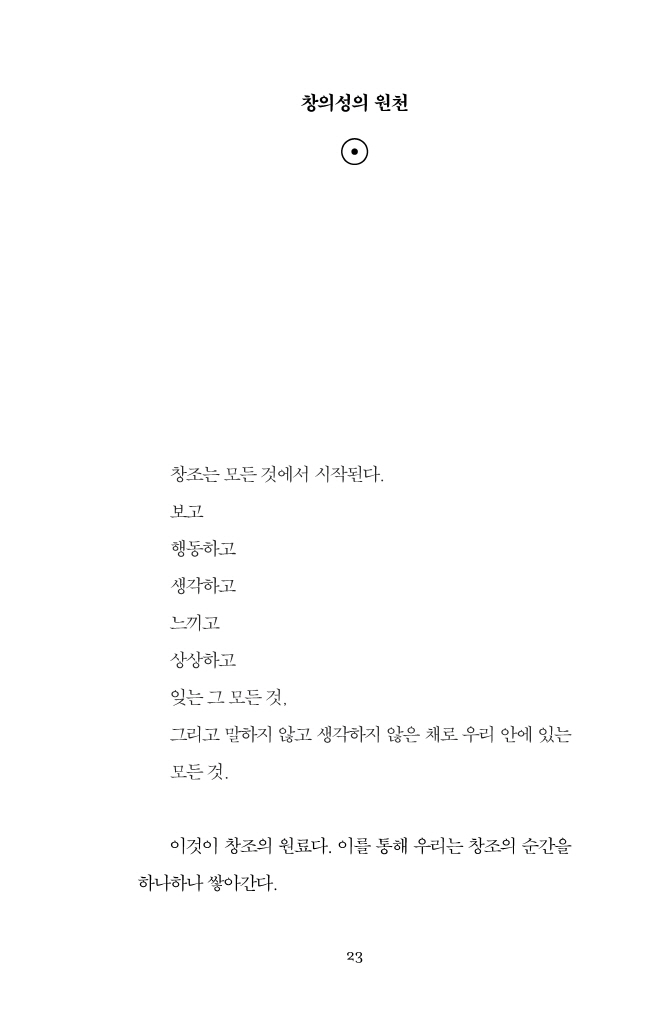 창의성의 원천

창조는 모든 것에서 시작된다.

보고

행동하고

생각하고

느끼고

상상하고

잊는 그 모든 것,

그리고 말하지 않고 생각하지 않은 채로 우리 안에 있는 모든 것.

이것이 창조의 원료다. 이를 통해 우리는 창조의 순간을 하나하나 쌓아간다.

23